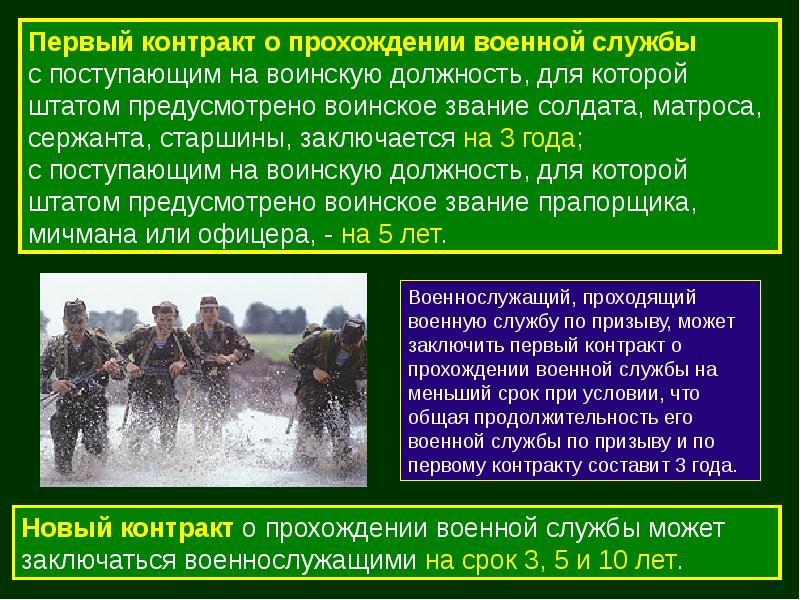 Первый контракт о прохождении военной службы
с поступающим на воинскую должность, для которой штатом предусмотрено воинское звание солдата, матроса, сержанта, старшины, заключается на 3 года;
с поступающим на воинскую должность, для которой штатом предусмотрено воинское звание прапорщика, мичмана или офицера, - на 5 лет.

Военнослужащий, проходящий военную службу по призыву, может заключить первый контракт о прохождении военной службы на меньший срок при условии, что общая продолжительность его военной службы по призыву и по первому контракту составит 3 года.

Новый контракт о прохождении военной службы может заключаться военнослужащими на срок 3, 5 и 10 лет.